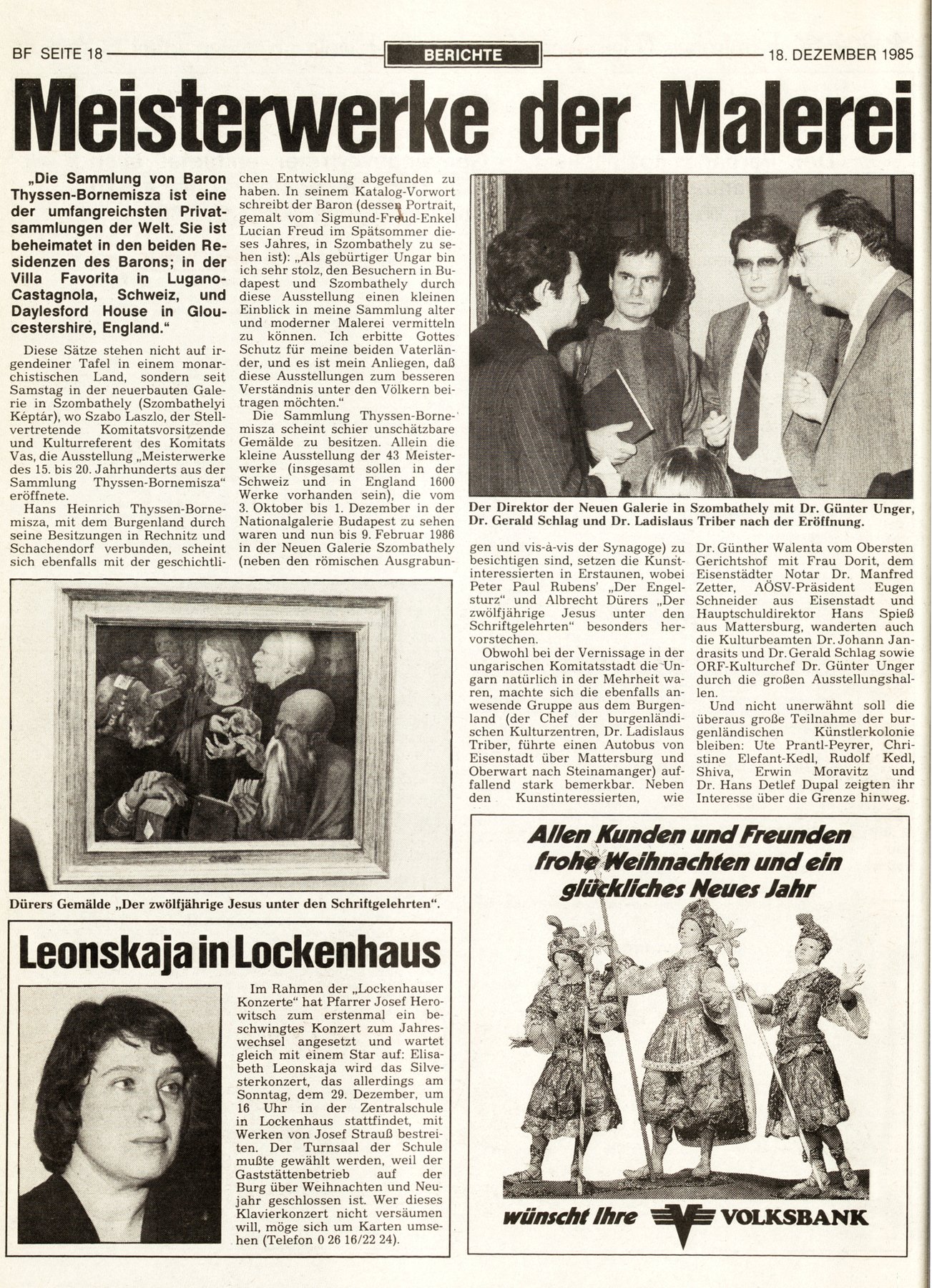 BF SEITE 18 BERICHTE 18. DEZEMBER 1985

Meisterwerke der Malerei

„Die Sammlung von Baron Thyssen-Bornemisza ist eine der umfangreichsten Privatsammlungen der Welt. Sie ist beheimatet in den beiden Residenzen des Barons; in der Villa Favorita in Lugano-Castagnola, Schweiz, und Daylesford House in Gloucestershire, England."

Diese Sätze stehen nicht auf irgendeiner Tafel in einem monarchistischen Land, sondern seit Samstag in der neuerbauten Galerie in Szombathely (Szombathelyi Képtár), wo Szabo Laszlo, der Stellvertretende Komitatsvorsitzende und Kulturreferent des Komitats Vas, die Ausstellung „Meisterwerke des 15. bis 20. Jahrhunderts aus der Sammlung Thyssen-Bornemisza" eröffnete.

Hans Heinrich Thyssen-Bornemisza, mit dem Burgenland durch seine Besitzungen in Rechnitz und Schachendorf verbunden, scheint sich ebenfalls mit der geschichtlichen Entwicklung abgefunden zu haben. In seinem Katalog-Vorwort schreibt der Baron (dessen Portrait, gemalt vom Sigmund-Freud-Enkel Lucian Freud im Spätsommer dieses Jahres, in Szombathely zu sehen ist): „Als gebürtiger Ungar bin ich sehr stolz, den Besuchern in Budapest und Szombathely durch diese Ausstellung einen kleinen Einblick in meine Sammlung alter und moderner Malerei vermitteln zu können. Ich erbitte Gottes Schutz für meine beiden Vaterländer, und es ist mein Anliegen, daß diese Ausstellungen zum besseren Verständnis unter den Völkern beitragen möchten."

Die Sammlung Thyssen-Bornemisza scheint schier unschätzbare Gemälde zu besitzen. Allein die kleine Ausstellung der 43 Meisterwerke (insgesamt sollen in der Schweiz und in England 1600 Werke vorhanden sein), die vom 3. Oktober bis 1. Dezember in der Nationalgalerie Budapest zu sehen waren und nun bis 9. Februar 1986 in der Neuen Galerie Szombathely (neben den römischen Ausgrabungen und vis-à-vis der Synagoge) zu besichtigen sind, setzen die Kunstinteressierten in Erstaunen, wobei Peter Paul Rubens' „Der Engelsturz" und Albrecht Dürers „Der zwölfjährige Jesus unter den Schriftgelehrten" besonders hervorstechen.

Obwohl bei der Vernissage in der ungarischen Komitatsstadt die Ungarn natürlich in der Mehrheit waren, machte sich die ebenfalls anwesende Gruppe aus dem Burgenland (der Chef der burgenländischen Kulturzentren, Dr. Ladislaus Triber, führte einen Autobus von Eisenstadt über Mattersburg und Oberwart nach Steinamanger) auffallend stark bemerkbar. Neben den Kunstinteressierten, wie Dr. Günther Walenta vom Obersten Gerichtshof mit Frau Dorit, dem Eisenstädter Notar Dr. Manfred Zetter, AÖSV-Präsident Eugen Schneider aus Eisenstadt und Hauptschuldirektor Hans Spieß aus Mattersburg, wanderten auch die Kulturbeamten Dr. Johann Jandrasits und Dr. Gerald Schlag sowie ORF-Kulturchef Dr. Günter Unger durch die großen Ausstellungshallen.

Und nicht unerwähnt soll die überaus große Teilnahme der burgenländischen Künstlerkolonie bleiben: Ute Prantl-Peyrer, Christine Elefant-Kedl, Rudolf Kedl, Shiva, Erwin Moravitz und Dr. Hans Detlef Dupal zeigten ihr Interesse über die Grenze hinweg.

Der Direktor der Neuen Galerie in Szombathely mit Dr. Günter Unger, Dr. Gerald Schlag und Dr. Ladislaus Triber nach der Eröffnung.

Dürers Gemälde „Der zwölfjährige Jesus unter den Schriftgelehrten".

Leonskaja in Lockenhaus

Im Rahmen der „Lockenhauser Konzerte" hat Pfarrer Josef Herowitsch zum erstenmal ein beschwingtes Konzert zum Jahreswechsel angesetzt und wartet gleich mit einem Star auf: Elisabeth Leonskaja wird das Silvesterkonzert, das allerdings am Sonntag, dem 29. Dezember, um 16 Uhr in der Zentralschule in Lockenhaus stattfindet, mit Werken von Josef Strauß bestreiten. Der Turnsaal der Schule mußte gewählt werden, weil der Gaststättenbetrieb auf der Burg über Weihnachten und Neujahr geschlossen ist. Wer dieses Klavierkonzert nicht versäumen will, möge sich um Karten umsehen (Telefon 0 26 16/22 24).

Allen Kunden und Freunden frohe Weihnachten und ein glückliches Neues Jahr

wünscht Ihre VOLKSBANK